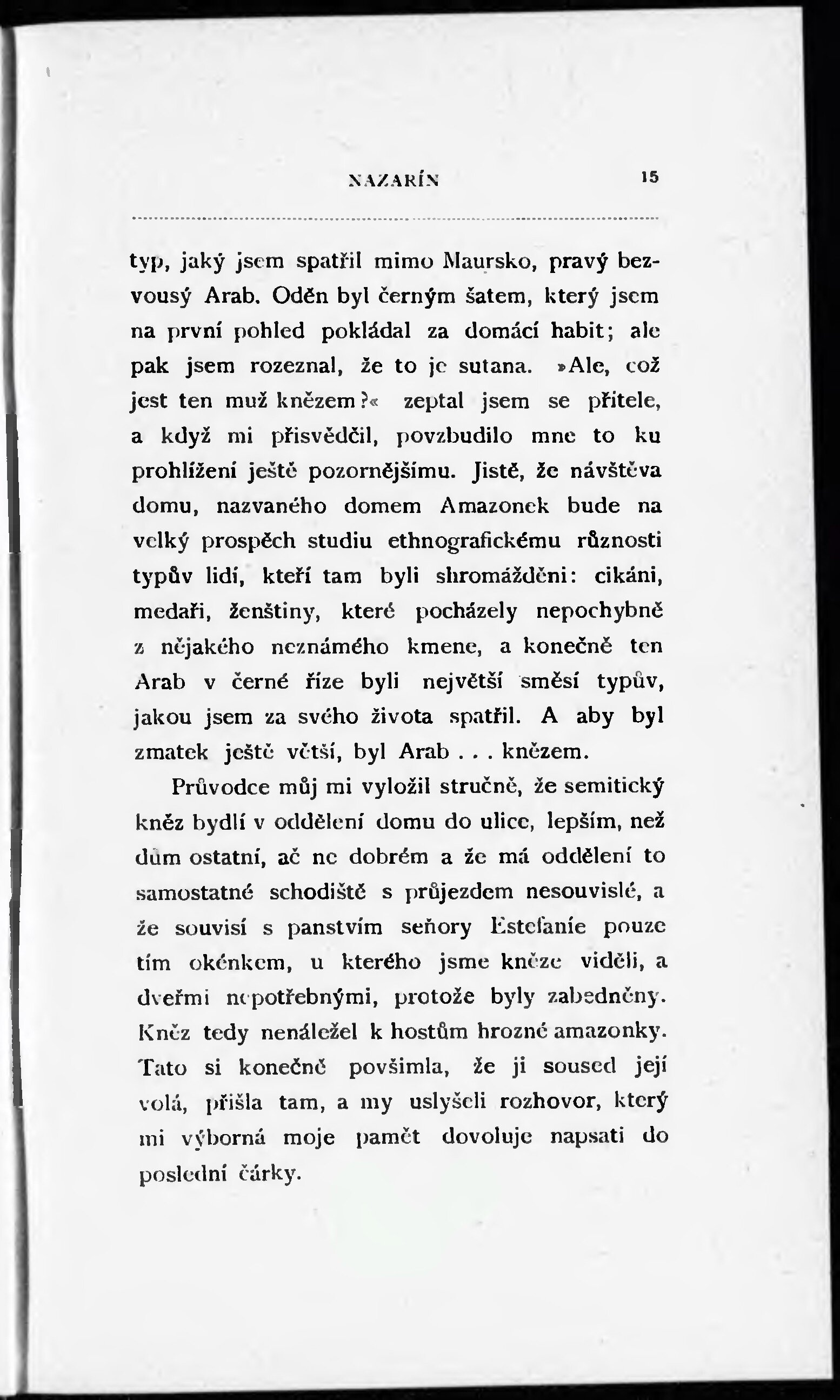 NAZARÍN 15

typ, jaký jsem spatřil mimo Maursko, pravý bezvousý Arab. Oděn byl černým šatem, který jsem na první pohled pokládal za domácí habit; ale pak jsem rozeznal, že to je sutana. »Ale, což jest ten muž knězem?« zeptal jsem se přítele, a když mi přisvědčil, povzbudilo mne to ku prohlížení ještě pozornějšímu. Jistě, že návštěva domu, nazvaného domem Amazonek bude na velký prospěch studiu ethnografickému různosti typův lidí, kteří tam byli shromážděni: cikáni, medaři, ženštiny, které pocházely nepochybně z nějakého neznámého kmene, a konečně ten Arab v černé říze byli největší směsí typův, jakou jsem za svého života spatřil. A aby byl zmatek ještě větší, byl Arab . . . knězem.

Průvodce můj mi vyložil stručně, že semitický kněz bydlí v oddělení domu do ulice, lepším, než dům ostatní, ač ne dobrém a že má oddělení to samostatné schodiště s průjezdem nesouvislé, a že souvisí s panstvím seňory Estefanie pouze tím okénkem, u kterého jsme kněze viděli, a dveřmi nepotřebnými, protože byly zabedněny. Kněz tedy nenáležel k hostům hrozné amazonky. Tato si konečně povšimla, že ji soused její volá, přišla tam, a my uslyšeli rozhovor, který mi výborná moje paměť dovoluje napsati do poslední čárky.